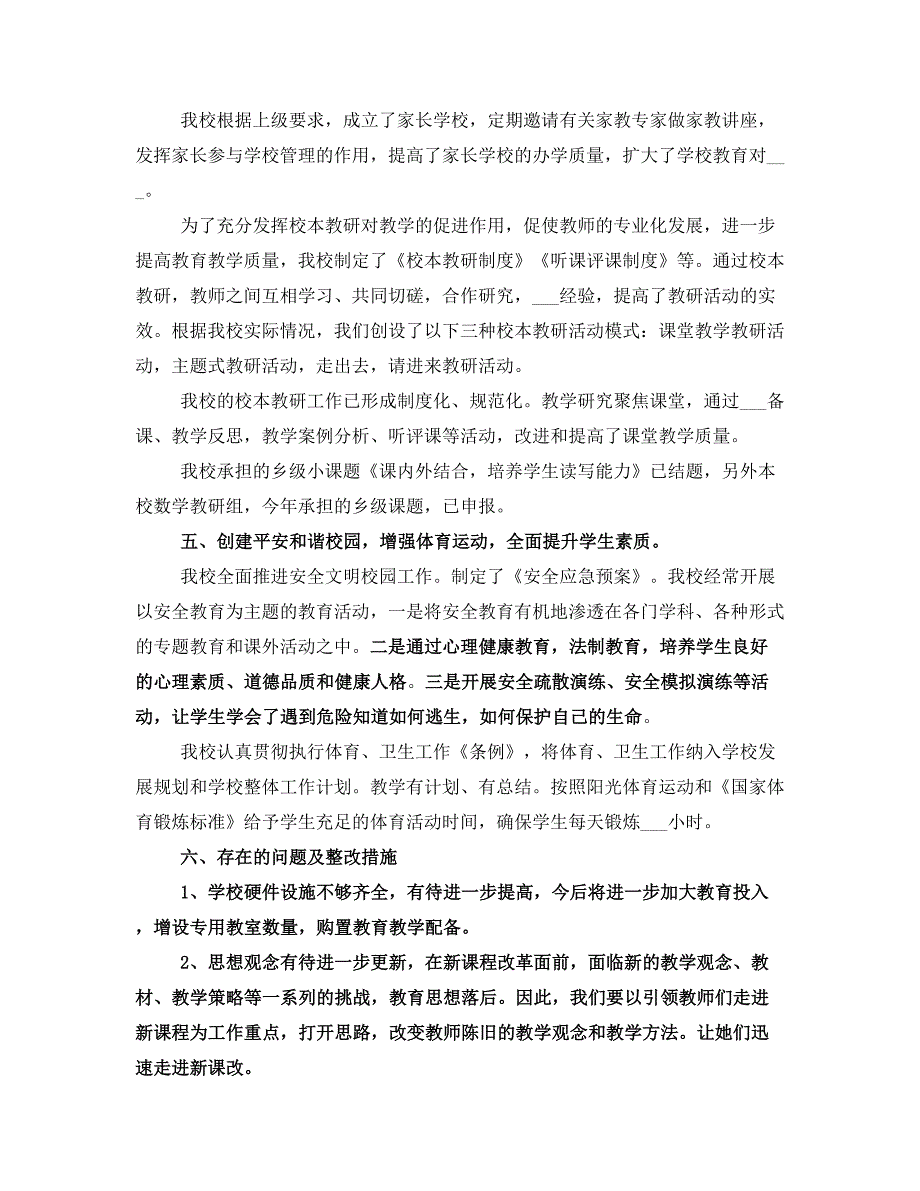 我校根据上级要求，成立了家长学校，定期邀请有关家教专家做家教讲座，发挥家长参与学校管理的作用，提高了家长学校的办学质量，扩大了学校教育对___。

为了充分发挥校本教研对教学的促进作用，促使教师的专业化发展，进一步提高教育教学质量，我校制定了《校本教研制度》《听课评课制度》等。通过校本教研，教师之间互相学习、共同切磋，合作研究，___经验，提高了教研活动的实效。根据我校实际情况，我们创设了以下三种校本教研活动模式：课堂教学教研活动，主题式教研活动，走出去，请进来教研活动。

我校的校本教研工作已形成制度化、规范化。教学研究聚焦课堂，通过___备课、教学反思，教学案例分析、听评课等活动，改进和提高了课堂教学质量。

我校承担的乡级小课题《课内外结合，培养学生读写能力》已结题，另外本校数学教研组，今年承担的乡级课题，已申报。

五、创建平安和谐校园，增强体育运动，全面提升学生素质。

我校全面推进安全文明校园工作。制定了《安全应急预案》。我校经常开展以安全教育为主题的教育活动，一是将安全教育有机地渗透在各门学科、各种形式的专题教育和课外活动之中。二是通过心理健康教育，法制教育，培养学生良好的心理素质、道德品质和健康人格。三是开展安全疏散演练、安全模拟演练等活动，让学生学会了遇到危险知道如何逃生，如何保护自己的生命。

我校认真贯彻执行体育、卫生工作《条例》，将体育、卫生工作纳入学校发展规划和学校整体工作计划。教学有计划、有总结。按照阳光体育运动和《国家体育锻炼标准》给予学生充足的体育活动时间，确保学生每天锻炼___小时。

六、存在的问题及整改措施

1、学校硬件设施不够齐全，有待进一步提高，今后将进一步加大教育投入，增设专用教室数量，购置教育教学配备。

2、思想观念有待进一步更新，在新课程改革面前，面临新的教学观念、教材、教学策略等一系列的挑战，教育思想落后。因此，我们要以引领教师们走进新课程为工作重点，打开思路，改变教师陈旧的教学观念和教学方法。让她们迅速走进新课改。